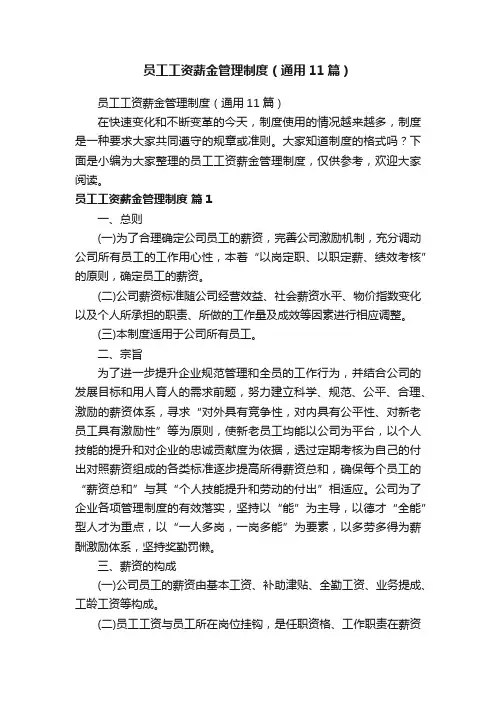 员工工资薪金管理制度（通用11篇）

员工工资薪金管理制度（通用11篇）

在快速变化和不断变革的今天，制度使用的情况越来越多，制度是一种要求大家共同遵守的规章或准则。大家知道制度的格式吗？下面是小编为大家整理的员工工资薪金管理制度，仅供参考，欢迎大家阅读。

员工工资薪金管理制度 篇1

一、总则

(一)为了合理确定公司员工的薪资，完善公司激励机制，充分调动公司所有员工的工作用心性，本着“以岗定职、以职定薪、绩效考核”的原则，确定员工的薪资。

(二)公司薪资标准随公司经营效益、社会薪资水平、物价指数变化以及个人所承担的职责、所做的工作量及成效等因素进行相应调整。

(三)本制度适用于公司所有员工。

二、宗旨

为了进一步提升企业规范管理和全员的工作行为，并结合公司的发展目标和用人育人的需求前题，努力建立科学、规范、公平、合理、激励的薪资体系，寻求“对外具有竞争性，对内具有公平性、对新老员工具有激励性”等为原则，使新老员工均能以公司为平台，以个人技能的提升和对企业的忠诚贡献度为依据，透过定期考核为自己的付出对照薪资组成的各类标准逐步提高所得薪资总和，确保每个员工的“薪资总和”与其“个人技能提升和劳动的付出”相适应。公司为了企业各项管理制度的有效落实，坚持以“能”为主导，以德才“全能”型人才为重点，以“一人多岗，一岗多能”为要素，以多劳多得为薪酬激励体系，坚持奖勤罚懒。

三、薪资的构成

(一)公司员工的薪资由基本工资、补助津贴、全勤工资、业务提成、工龄工资等构成。

(二)员工工资与员工所在岗位挂钩，是任职资格、工作职责在薪资